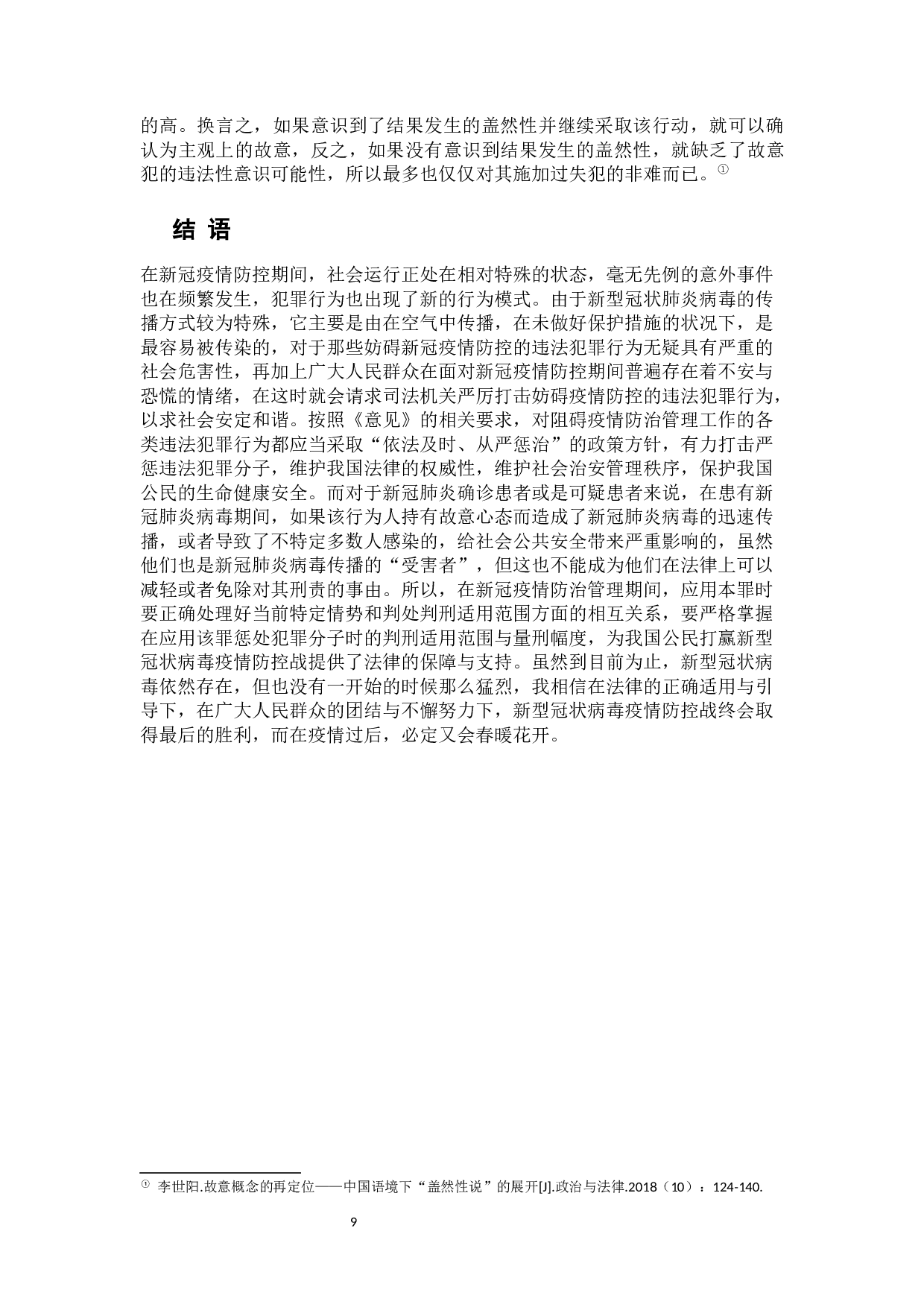 的高。换言之，如果意识到了结果发生的盖然性并继续采取该行动，就可以确认为主观上的故意，反之，如果没有意识到结果发生的盖然性，就缺乏了故意犯的违法性意识可能性，所以最多也仅仅对其施加过失犯的非难而已。①

结 语

在新冠疫情防控期间，社会运行正处在相对特殊的状态，毫无先例的意外事件也在频繁发生，犯罪行为也出现了新的行为模式。由于新型冠状肺炎病毒的传播方式较为特殊，它主要是由在空气中传播，在未做好保护措施的状况下，是最容易被传染的，对于那些妨碍新冠疫情防控的违法犯罪行为无疑具有严重的社会危害性，再加上广大人民群众在面对新冠疫情防控期间普遍存在着不安与恐慌的情绪，在这时就会请求司法机关严厉打击妨碍疫情防控的违法犯罪行为，以求社会安定和谐。按照《意见》的相关要求，对阻碍疫情防治管理工作的各类违法犯罪行为都应当采取“依法及时、从严惩治”的政策方针，有力打击严惩违法犯罪分子，维护我国法律的权威性，维护社会治安管理秩序，保护我国公民的生命健康安全。而对于新冠肺炎确诊患者或是可疑患者来说，在患有新冠肺炎病毒期间，如果该行为人持有故意心态而造成了新冠肺炎病毒的迅速传播，或者导致了不特定多数人感染的，给社会公共安全带来严重影响的，虽然他们也是新冠肺炎病毒传播的“受害者”，但这也不能成为他们在法律上可以减轻或者免除对其刑责的事由。所以，在新冠疫情防治管理期间，应用本罪时要正确处理好当前特定情势和判处判刑适用范围方面的相互关系，要严格掌握在应用该罪惩处犯罪分子时的判刑适用范围与量刑幅度，为我国公民打赢新型冠状病毒疫情防控战提供了法律的保障与支持。虽然到目前为止，新型冠状病毒依然存在，但也没有一开始的时候那么猛烈，我相信在法律的正确适用与引导下，在广大人民群众的团结与不懈努力下，新型冠状病毒疫情防控战终会取得最后的胜利，而在疫情过后，必定又会春暖花开。

① 李世阳.故意概念的再定位——中国语境下“盖然性说”的展开[J].政治与法律.2018（10）：124-140.

9